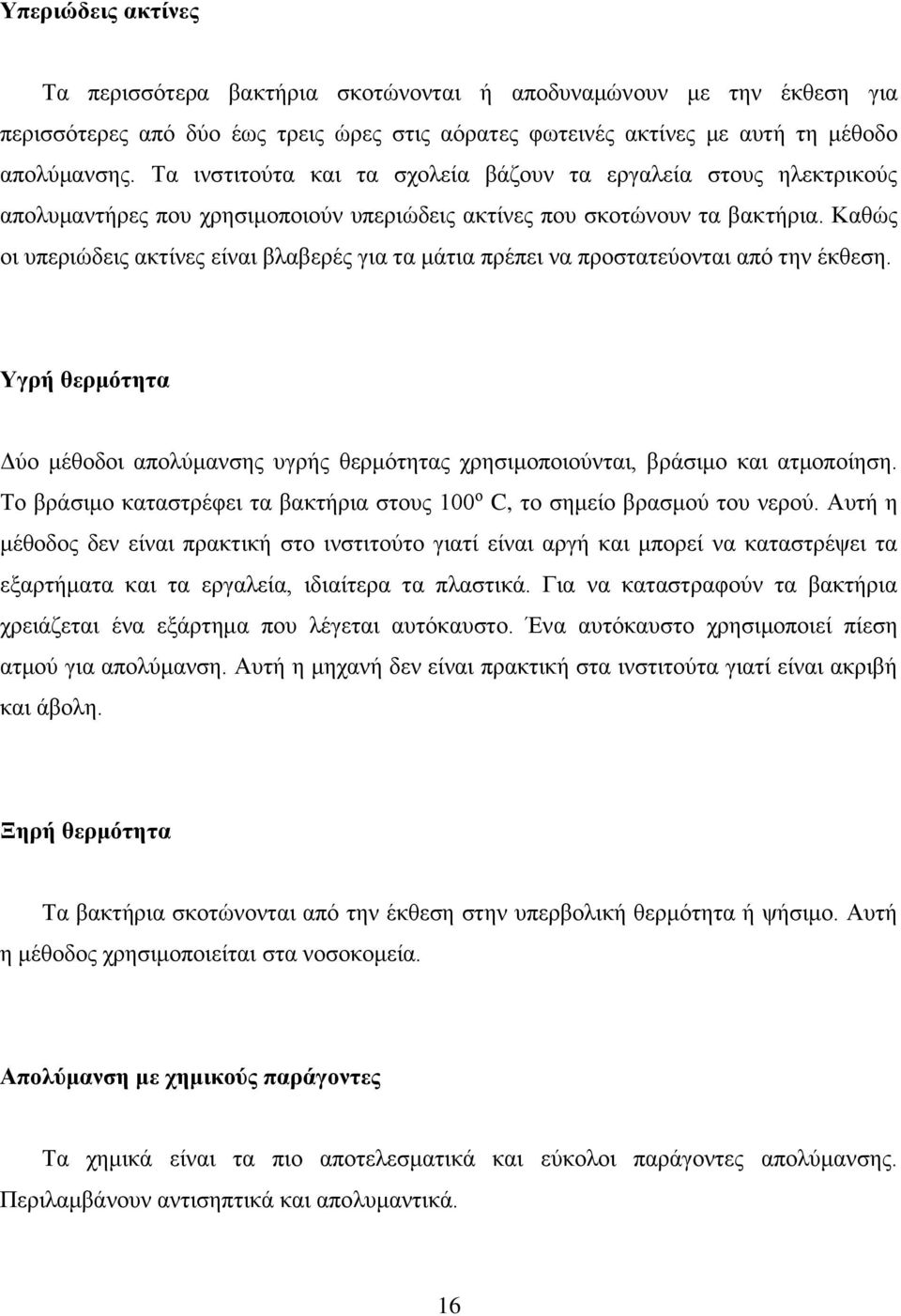 Υπεριώδεις ακτίνες

Τα περισσότερα βακτήρια σκοτώνονται ή αποδυναμώνουν με την έκθεση για περισσότερες από δύο έως τρεις ώρες στις αόρατες φωτεινές ακτίνες με αυτή τη μέθοδο απολύμανσης. Τα ινστιτούτα και τα σχολεία βάζουν τα εργαλεία στους ηλεκτρικούς απολυμαντήρες που χρησιμοποιούν υπεριώδεις ακτίνες που σκοτώνουν τα βακτήρια. Καθώς οι υπεριώδεις ακτίνες είναι βλαβερές για τα μάτια πρέπει να προστατεύονται από την έκθεση.

Υγρή θερμότητα

Δύο μέθοδοι απολύμανσης υγρής θερμότητας χρησιμοποιούνται, βράσιμο και ατμοποίηση. Το βράσιμο καταστρέφει τα βακτήρια στους 100º C, το σημείο βρασμού του νερού. Αυτή η μέθοδος δεν είναι πρακτική στο ινστιτούτο γιατί είναι αργή και μπορεί να καταστρέψει τα εξαρτήματα και τα εργαλεία, ιδιαίτερα τα πλαστικά. Για να καταστραφούν τα βακτήρια χρειάζεται ένα εξάρτημα που λέγεται αυτόκαυστο. Ένα αυτόκαυστο χρησιμοποιεί πίεση ατμού για απολύμανση. Αυτή η μηχανή δεν είναι πρακτική στα ινστιτούτα γιατί είναι ακριβή και άβολη.

Ξηρή θερμότητα

Τα βακτήρια σκοτώνονται από την έκθεση στην υπερβολική θερμότητα ή ψήσιμο. Αυτή η μέθοδος χρησιμοποιείται στα νοσοκομεία.

Απολύμανση με χημικούς παράγοντες

Τα χημικά είναι τα πιο αποτελεσματικά και εύκολοι παράγοντες απολύμανσης. Περιλαμβάνουν αντισηπτικά και απολυμαντικά.

16